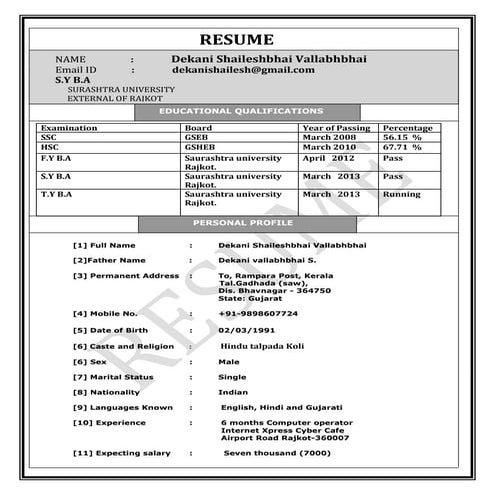 RESUME

NAME : Dekani Shaileshbhai Vallabhbhai
Email ID : dekanishailesh@gmail.com
S.Y B.A
SURASHTRA UNIVERSITY
EXTERNAL OF RAJKOT

EDUCATIONAL QUALIFICATIONS

| Examination | Board | Year of Passing | Percentage |
|---|---|---|---|
| SSC | GSEB | March 2008 | 56.15 % |
| HSC | GSHEB | March 2010 | 67.71 % |
| F.Y B.A | Saurashtra university Rajkot. | April 2012 | Pass |
| S.Y B.A | Saurashtra university Rajkot. | March 2013 | Pass |
| T.Y B.A | Saurashtra university Rajkot. | March 2013 | Running |

PERSONAL PROFILE

[1] Full Name : Dekani Shaileshbhai Vallabhbhai

[2]Father Name : Dekani vallabhbhai S.

[3] Permanent Address : To, Rampara Post, Kerala Tal.Gadhada (saw), Dis. Bhavnagar - 364750 State: Gujarat

[4] Mobile No. : +91-9898607724

[5] Date of Birth : 02/03/1991

[6] Caste and Religion : Hindu talpada Koli

[6] Sex : Male

[7] Marital Status : Single

[8] Nationality : Indian

[9] Languages Known : English, Hindi and Gujarati

[10] Experience : 6 months Computer operator Internet Xpress Cyber Cafe Airport Road Rajkot-360007

[11] Expecting salary : Seven thousand (7000)

RESUME